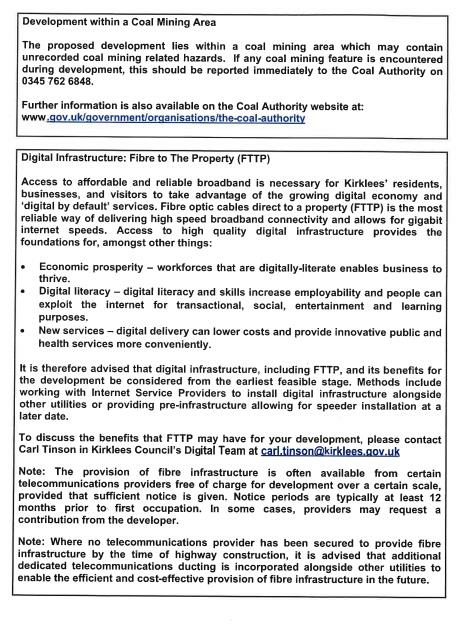 Development within a Coal Mining Area

The proposed development lies within a coal mining area which may contain unrecorded coal mining related hazards. If any coal mining feature is encountered during development, this should be reported immediately to the Coal Authority on 0345 762 6848.

Further information is also available on the Coal Authority website at: www.gov.uk/government/organisations/the-coal-authority

Digital Infrastructure: Fibre to The Property (FTTP)

Access to affordable and reliable broadband is necessary for Kirklees' residents, businesses, and visitors to take advantage of the growing digital economy and 'digital by default' services. Fibre optic cables direct to a property (FTTP) is the most reliable way of delivering high speed broadband connectivity and allows for gigabit internet speeds. Access to high quality digital infrastructure provides the foundations for, amongst other things:

• Economic prosperity – workforces that are digitally-literate enables business to thrive.
• Digital literacy – digital literacy and skills increase employability and people can exploit the internet for transactional, social, entertainment and learning purposes.
• New services – digital delivery can lower costs and provide innovative public and health services more conveniently.

It is therefore advised that digital infrastructure, including FTTP, and its benefits for the development be considered from the earliest feasible stage. Methods include working with Internet Service Providers to install digital infrastructure alongside other utilities or providing pre-infrastructure allowing for speeder installation at a later date.

To discuss the benefits that FTTP may have for your development, please contact Carl Tinson in Kirklees Council's Digital Team at carl.tinson@kirklees.gov.uk

Note: The provision of fibre infrastructure is often available from certain telecommunications providers free of charge for development over a certain scale, provided that sufficient notice is given. Notice periods are typically at least 12 months prior to first occupation. In some cases, providers may request a contribution from the developer.

Note: Where no telecommunications provider has been secured to provide fibre infrastructure by the time of highway construction, it is advised that additional dedicated telecommunications ducting is incorporated alongside other utilities to enable the efficient and cost-effective provision of fibre infrastructure in the future.